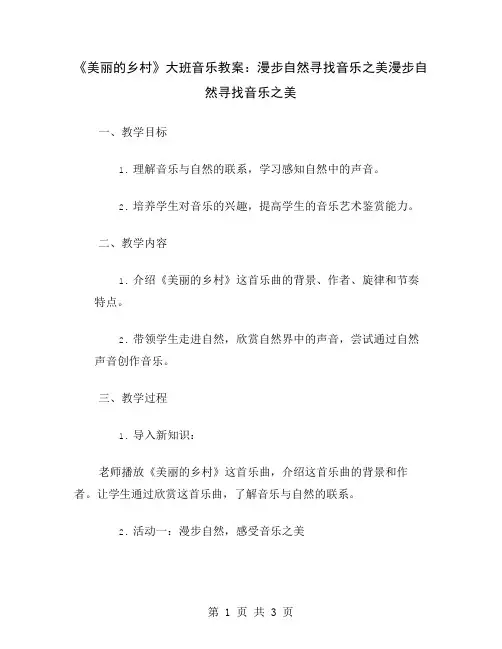 《美丽的乡村》大班音乐教案：漫步自然寻找音乐之美漫步自然寻找音乐之美

一、教学目标

1. 理解音乐与自然的联系，学习感知自然中的声音。

2. 培养学生对音乐的兴趣，提高学生的音乐艺术鉴赏能力。

二、教学内容

1. 介绍《美丽的乡村》这首乐曲的背景、作者、旋律和节奏特点。

2. 带领学生走进自然，欣赏自然界中的声音，尝试通过自然声音创作音乐。

三、教学过程

1. 导入新知识：

老师播放《美丽的乡村》这首乐曲，介绍这首乐曲的背景和作者。让学生通过欣赏这首乐曲，了解音乐与自然的联系。

2. 活动一：漫步自然，感受音乐之美

第 1 页 共 3 页